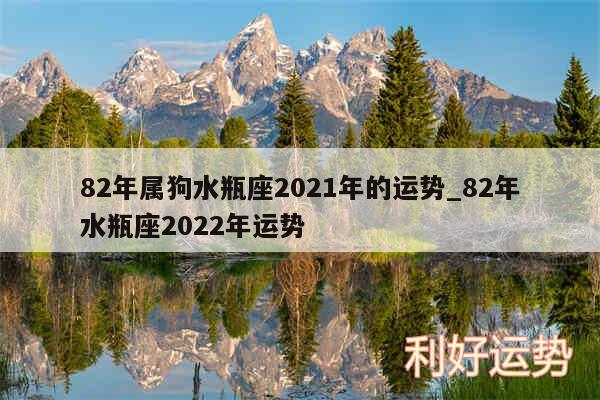 82年属狗水瓶座2021年的运势_82年水瓶座2022年运势

利好运势